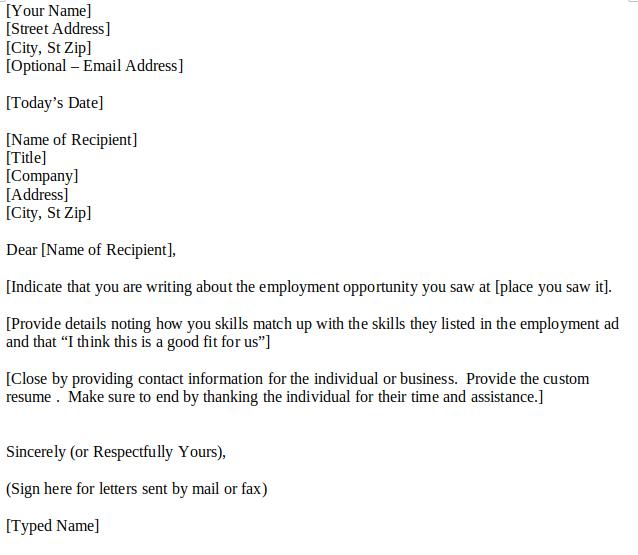 [Your Name]
[Street Address]
[City, St Zip]
[Optional – Email Address]

[Today's Date]

[Name of Recipient]
[Title]
[Company]
[Address]
[City, St Zip]

Dear [Name of Recipient],

[Indicate that you are writing about the employment opportunity you saw at [place you saw it].

[Provide details noting how you skills match up with the skills they listed in the employment ad and that "I think this is a good fit for us"]

[Close by providing contact information for the individual or business. Provide the custom resume . Make sure to end by thanking the individual for their time and assistance.]

Sincerely (or Respectfully Yours),

(Sign here for letters sent by mail or fax)

[Typed Name]